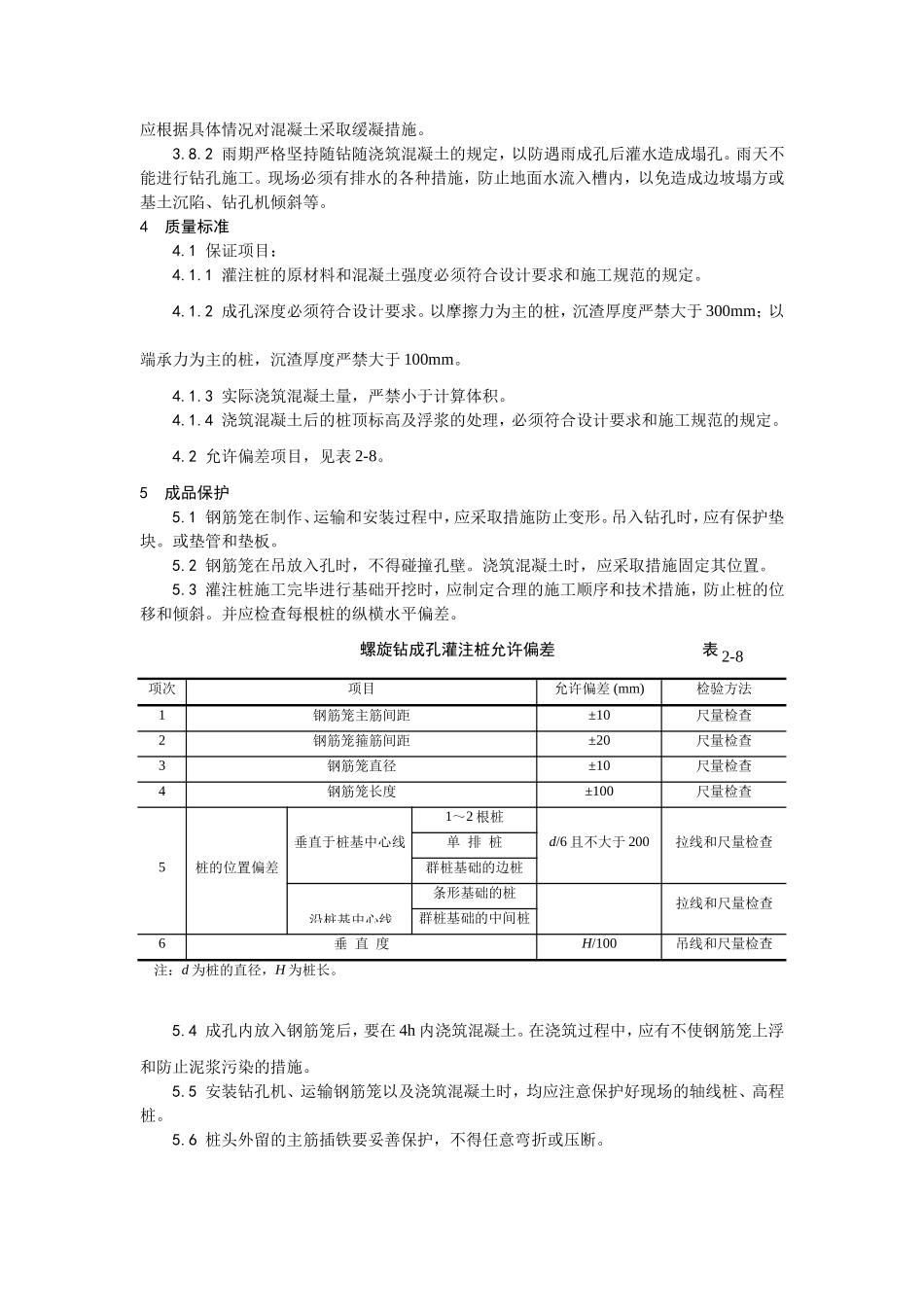 应根据具体情况对混凝土采取缓凝措施。

3.8.2 雨期严格坚持随钻随浇筑混凝土的规定，以防遇雨成孔后灌水造成塌孔。雨天不能进行钻孔施工。现场必须有排水的各种措施，防止地面水流入槽内，以免造成边坡塌方或基土沉陷、钻孔机倾斜等。

4 质量标准

4.1 保证项目：

4.1.1 灌注桩的原材料和混凝土强度必须符合设计要求和施工规范的规定。

4.1.2 成孔深度必须符合设计要求。以摩擦力为主的桩，沉渣厚度严禁大于 300mm；以端承力为主的桩，沉渣厚度严禁大于 100mm。

4.1.3 实际浇筑混凝土量，严禁小于计算体积。

4.1.4 浇筑混凝土后的桩顶标高及浮浆的处理，必须符合设计要求和施工规范的规定。

4.2 允许偏差项目，见表 2-8。

5 成品保护

5.1 钢筋笼在制作、运输和安装过程中，应采取措施防止变形。吊入钻孔时，应有保护垫块。或垫管和垫板。

5.2 钢筋笼在吊放入孔时，不得碰撞孔壁。浇筑混凝土时，应采取措施固定其位置。

5.3 灌注桩施工完毕进行基础开挖时，应制定合理的施工顺序和技术措施，防止桩的位移和倾斜。并应检查每根桩的纵横水平偏差。

螺旋钻成孔灌注桩允许偏差 表 2-8

| 项次 | 项目 | | | 允许偏差 (mm) | 检验方法 |
|---|---|---|---|---|---|
| 1 | 钢筋笼主筋间距 | | | ±10 | 尺量检查 |
| 2 | 钢筋笼箍筋间距 | | | ±20 | 尺量检查 |
| 3 | 钢筋笼直径 | | | ±10 | 尺量检查 |
| 4 | 钢筋笼长度 | | | ±100 | 尺量检查 |
| 5 | 桩的位置偏差 | 垂直于桩基中心线 | 1～2 根桩 | $d$/6 且不大于 200 | 拉线和尺量检查 |
| | | | 单 排 桩 | | |
| | | | 群桩基础的边桩 | | |
| | | 沿桩基中心线 | 条形基础的桩 | | 拉线和尺量检查 |
| | | | 群桩基础的中间桩 | | |
| 6 | 垂 直 度 | | | $H$/100 | 吊线和尺量检查 |

注：$d$ 为桩的直径，$H$ 为桩长。

5.4 成孔内放入钢筋笼后，要在 4h 内浇筑混凝土。在浇筑过程中，应有不使钢筋笼上浮和防止泥浆污染的措施。

5.5 安装钻孔机、运输钢筋笼以及浇筑混凝土时，均应注意保护好现场的轴线桩、高程桩。

5.6 桩头外留的主筋插铁要妥善保护，不得任意弯折或压断。